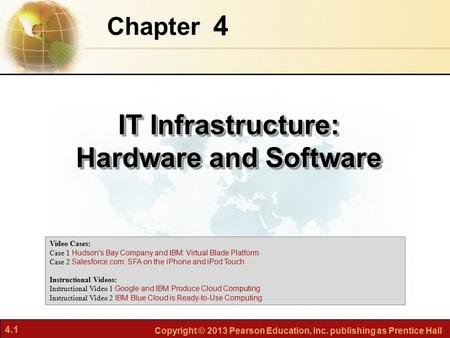 Chapter 4

IT Infrastructure: Hardware and Software

Video Cases:
Case 1 Hudson's Bay Company and IBM: Virtual Blade Platform
Case 2 Salesforce.com: SFA on the iPhone and iPod Touch

Instructional Videos:
Instructional Video 1 Google and IBM Produce Cloud Computing
Instructional Video 2 IBM Blue Cloud is Ready-to-Use Computing

4.1

Copyright © 2013 Pearson Education, Inc. publishing as Prentice Hall